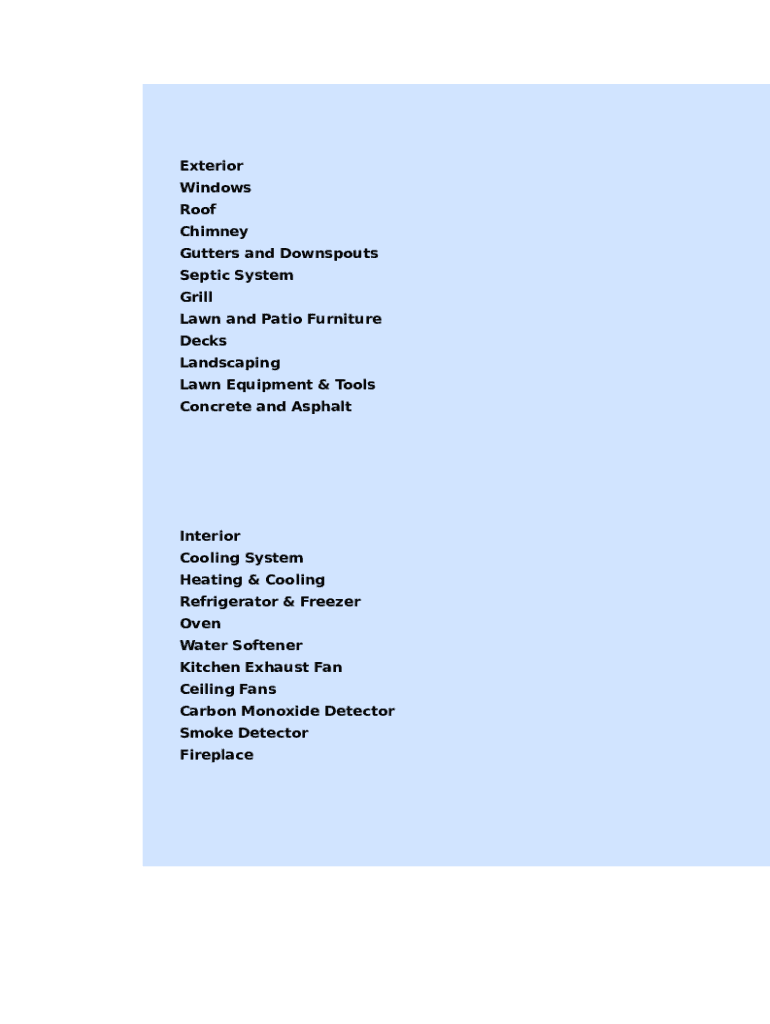 Exterior
Windows
Roof
Chimney
Gutters and Downspouts
Septic System
Grill
Lawn and Patio Furniture
Decks
Landscaping
Lawn Equipment & Tools
Concrete and Asphalt

Interior
Cooling System
Heating & Cooling
Refrigerator & Freezer
Oven
Water Softener
Kitchen Exhaust Fan
Ceiling Fans
Carbon Monoxide Detector
Smoke Detector
Fireplace